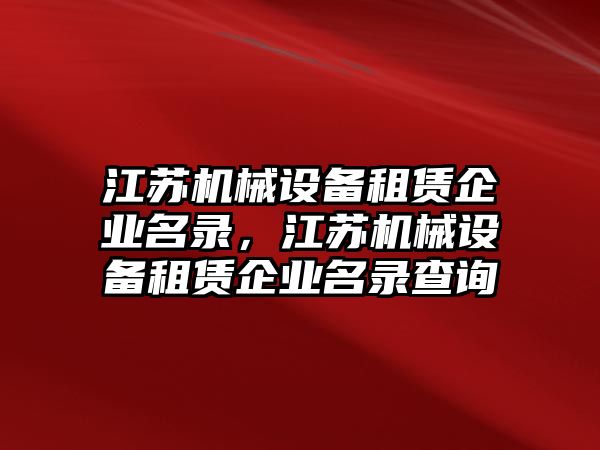 江苏机械设备租赁企业名录，江苏机械设备租赁企业名录查询